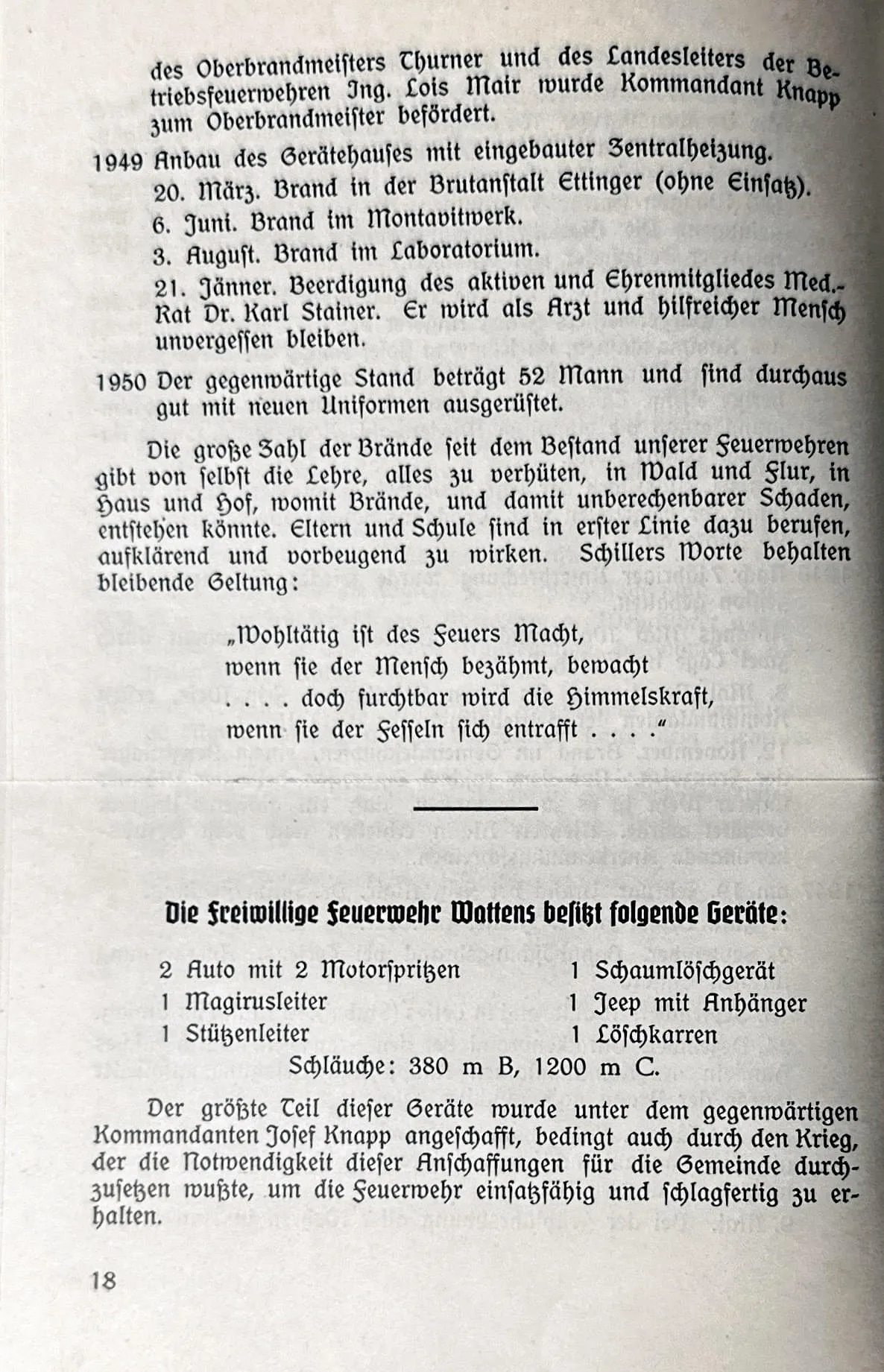 des Oberbrandmeisters Thurner und des Landesleiters der Betriebsfeuerwehren Ing. Lois Mair wurde Kommandant Knapp zum Oberbrandmeister befördert.

1949 Anbau des Gerätehauses mit eingebauter Zentralheizung.

20. März. Brand in der Brutanstalt Ettinger (ohne Einsatz).

6. Juni. Brand im Montavitwerk.

3. August. Brand im Laboratorium.

21. Jänner. Beerdigung des aktiven und Ehrenmitgliedes Med.-Rat Dr. Karl Stainer. Er wird als Arzt und hilfreicher Mensch unvergessen bleiben.

1950 Der gegenwärtige Stand beträgt 52 Mann und sind durchaus gut mit neuen Uniformen ausgerüstet.

Die große Zahl der Brände seit dem Bestand unserer Feuerwehren gibt von selbst die Lehre, alles zu verhüten, in Wald und Flur, in Haus und Hof, womit Brände, und damit unberechenbarer Schaden, entstehen könnte. Eltern und Schule sind in erster Linie dazu berufen, aufklärend und vorbeugend zu wirken. Schillers Worte behalten bleibende Geltung:

„Wohltätig ist des Feuers Macht,
wenn sie der Mensch bezähmt, bewacht
. . . . doch furchtbar wird die Himmelskraft,
wenn sie der Fesseln sich entrafft . . . .“

Die Freiwillige Feuerwehr Wattens besitzt folgende Geräte:

2 Auto mit 2 Motorspritzen
1 Magirusleiter
1 Stützenleiter

1 Schaumlöschgerät
1 Jeep mit Anhänger
1 Löschkarren

Schläuche: 380 m B, 1200 m C.

Der größte Teil dieser Geräte wurde unter dem gegenwärtigen Kommandanten Josef Knapp angeschafft, bedingt auch durch den Krieg, der die Notwendigkeit dieser Anschaffungen für die Gemeinde durchzusetzen wußte, um die Feuerwehr einsatzfähig und schlagfertig zu erhalten.

18